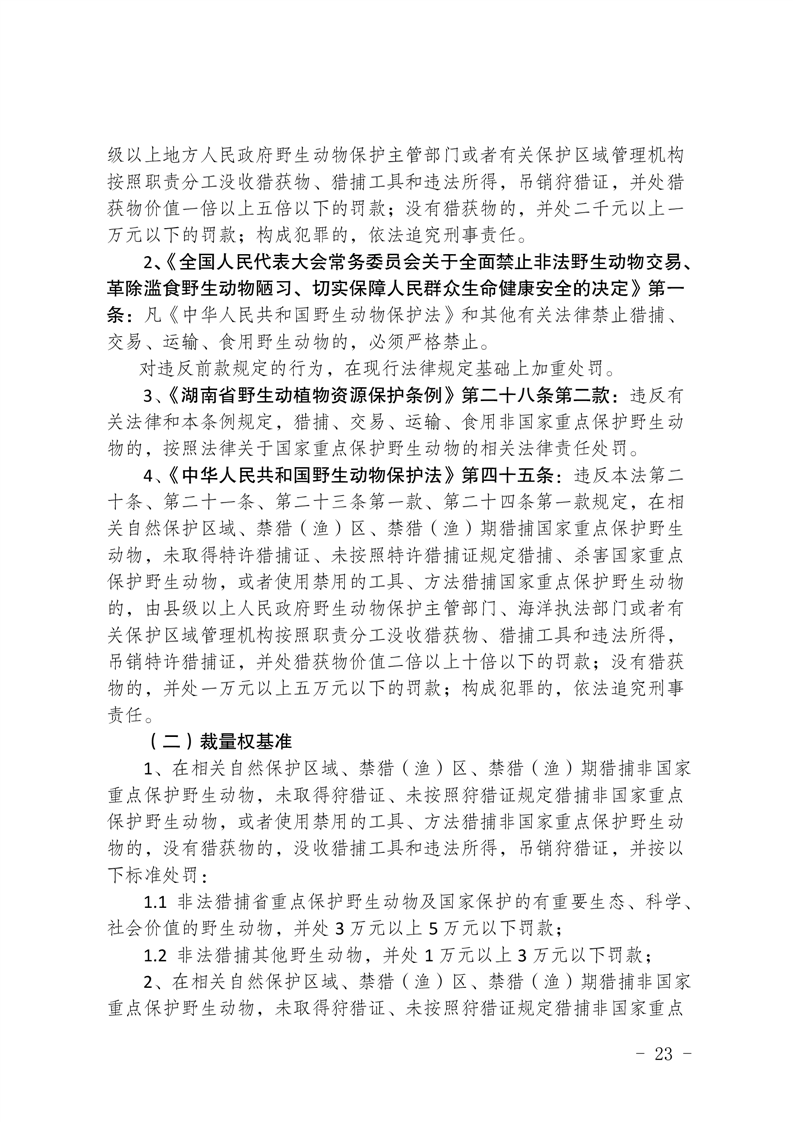 级以上地方人民政府野生动物保护主管部门或者有关保护区域管理机构按照职责分工没收猎获物、猎捕工具和违法所得，吊销狩猎证，并处猎获物价值一倍以上五倍以下的罚款；没有猎获物的，并处二千元以上一万元以下的罚款；构成犯罪的，依法追究刑事责任。

2、《全国人民代表大会常务委员会关于全面禁止非法野生动物交易、革除滥食野生动物陋习、切实保障人民群众生命健康安全的决定》第一条：凡《中华人民共和国野生动物保护法》和其他有关法律禁止猎捕、交易、运输、食用野生动物的，必须严格禁止。

对违反前款规定的行为，在现行法律规定基础上加重处罚。

3、《湖南省野生动植物资源保护条例》第二十八条第二款：违反有关法律和本条例规定，猎捕、交易、运输、食用非国家重点保护野生动物的，按照法律关于国家重点保护野生动物的相关法律责任处罚。

4、《中华人民共和国野生动物保护法》第四十五条：违反本法第二十条、第二十一条、第二十三条第一款、第二十四条第一款规定，在相关自然保护区域、禁猎（渔）区、禁猎（渔）期猎捕国家重点保护野生动物，未取得特许猎捕证、未按照特许猎捕证规定猎捕、杀害国家重点保护野生动物，或者使用禁用的工具、方法猎捕国家重点保护野生动物的，由县级以上人民政府野生动物保护主管部门、海洋执法部门或者有关保护区域管理机构按照职责分工没收猎获物、猎捕工具和违法所得，吊销特许猎捕证，并处猎获物价值二倍以上十倍以下的罚款；没有猎获物的，并处一万元以上五万元以下的罚款；构成犯罪的，依法追究刑事责任。

（二）裁量权基准

1、在相关自然保护区域、禁猎（渔）区、禁猎（渔）期猎捕非国家重点保护野生动物，未取得狩猎证、未按照狩猎证规定猎捕非国家重点保护野生动物，或者使用禁用的工具、方法猎捕非国家重点保护野生动物的，没有猎获物的，没收猎捕工具和违法所得，吊销狩猎证，并按以下标准处罚：

1.1 非法猎捕省重点保护野生动物及国家保护的有重要生态、科学、社会价值的野生动物，并处 3 万元以上 5 万元以下罚款；

1.2 非法猎捕其他野生动物，并处 1 万元以上 3 万元以下罚款；

2、在相关自然保护区域、禁猎（渔）区、禁猎（渔）期猎捕非国家重点保护野生动物，未取得狩猎证、未按照狩猎证规定猎捕非国家重点

- 23 -